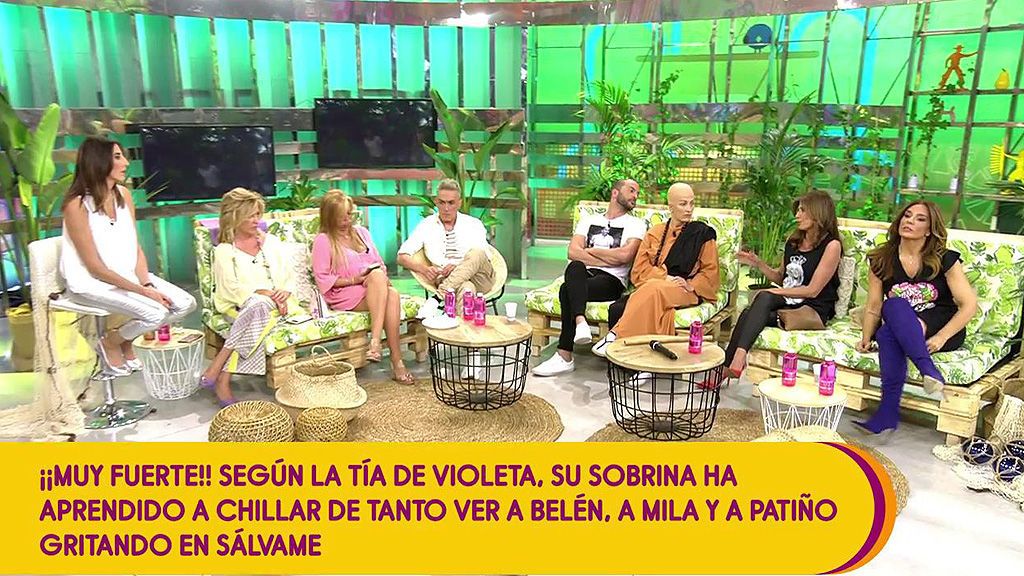 ¡¡MUY FUERTE!! SEGÚN LA TÍA DE VIOLETA, SU SOBRINA HA APRENDIDO A CHILLAR DE TANTO VER A BELÉN, A MILA Y A PATIÑO GRITANDO EN SÁLVAME